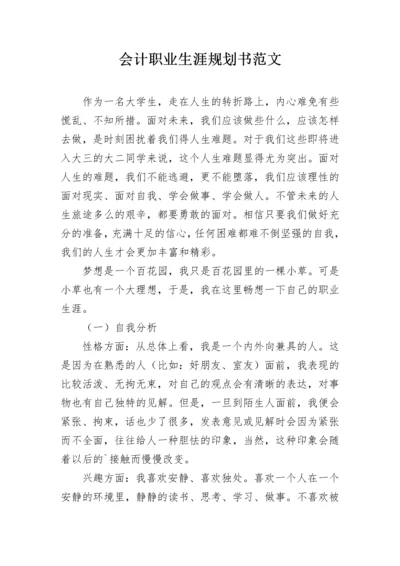 会计职业生涯规划书范文

作为一名大学生，走在人生的转折路上，内心难免有些慌乱、不知所措。面对未来，我们应该做些什么，应该怎样去做，是时刻困扰着我们得人生难题。对于我们这些即将进入大三的大二同学来说，这个人生难题显得尤为突出。面对人生的难题，我们不能逃避，更不能堕落，我们应该理性的面对现实、面对自我、学会做事、学会做人。不管未来的人生旅途多么的艰辛，都要勇敢的面对。相信只要我们做好充分的准备，充满十足的信心，任何困难都难不倒坚强的自我，我们的人生才会更加丰富和精彩。

梦想是一个百花园，我只是百花园里的一棵小草。可是小草也有一个大理想，于是，我在这里畅想一下自己的职业生涯。

（一）自我分析

性格方面：从总体上看，我是一个内外向兼具的人。这是因为在熟悉的人（比如：好朋友、室友）面前，我表现的比较活泼、无拘无束，对自己的观点会有清晰的表达，对事物也有自己独特的见解。但是，一旦到陌生人面前，我便会紧张、拘束，话也少了很多，发表意见或见解时会因为紧张而不全面，往往给人一种胆怯的印象，当然，这种印象会随着以后的`接触而慢慢改变。

兴趣方面：我喜欢安静、喜欢独处。喜欢一个人在一个安静的环境里，静静的读书、思考、学习、做事。不喜欢被